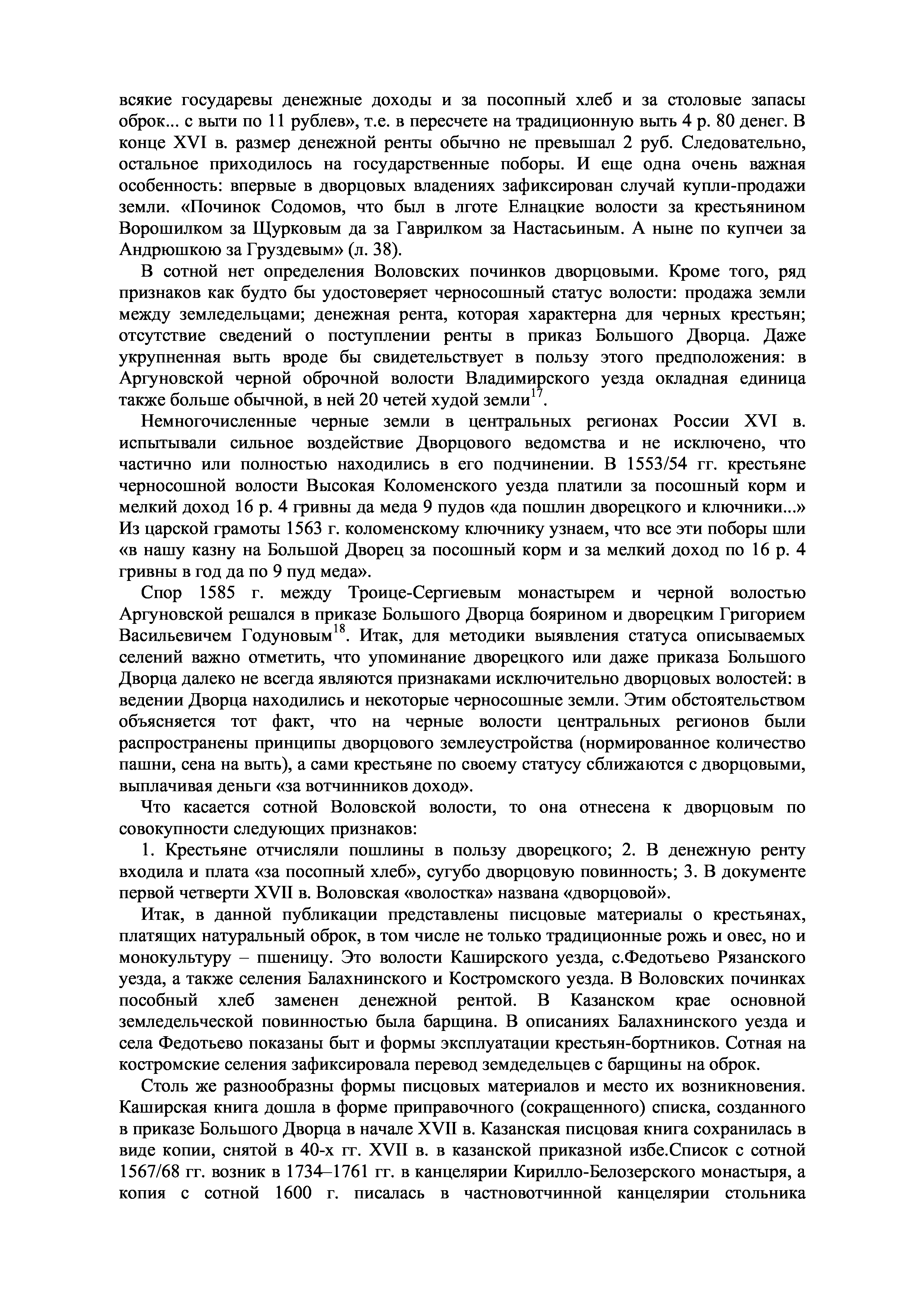 всякие государевы денежные доходы и за посопный хлеб и за столовые запасы оброк... с выти по 11 рублев», т.е. в пересчете на традиционную выть 4 р. 80 денег. В конце XVI в. размер денежной ренты обычно не превышал 2 руб. Следовательно, остальное приходилось на государственные поборы. И еще одна очень важная особенность: впервые в дворцовых владениях зафиксирован случай купли-продажи земли. «Починок Содомов, что был в лготе Елнацкие волости за крестьянином Ворошилком за Щурковым да за Гаврилком за Настасьиным. А ныне по купчеи за Андрюшкою за Груздевым» (л. 38).

В сотной нет определения Воловских починков дворцовыми. Кроме того, ряд признаков как будто бы удостоверяет черносошный статус волости: продажа земли между земледельцами; денежная рента, которая характерна для черных крестьян; отсутствие сведений о поступлении ренты в приказ Большого Дворца. Даже укрупненная выть вроде бы свидетельствует в пользу этого предположения: в Аргуновской черной оброчной волости Владимирского уезда окладная единица также больше обычной, в ней 20 четей худой земли$^{17}$.

Немногочисленные черные земли в центральных регионах России XVI в. испытывали сильное воздействие Дворцового ведомства и не исключено, что частично или полностью находились в его подчинении. В 1553/54 гг. крестьяне черносошной волости Высокая Коломенского уезда платили за посошный корм и мелкий доход 16 р. 4 гривны да меда 9 пудов «да пошлин дворецкого и ключники...» Из царской грамоты 1563 г. коломенскому ключнику узнаем, что все эти поборы шли «в нашу казну на Большой Дворец за посошный корм и за мелкий доход по 16 р. 4 гривны в год да по 9 пуд меда».

Спор 1585 г. между Троице-Сергиевым монастырем и черной волостью Аргуновской решался в приказе Большого Дворца боярином и дворецким Григорием Васильевичем Годуновым$^{18}$. Итак, для методики выявления статуса описываемых селений важно отметить, что упоминание дворецкого или даже приказа Большого Дворца далеко не всегда являются признаками исключительно дворцовых волостей: в ведении Дворца находились и некоторые черносошные земли. Этим обстоятельством объясняется тот факт, что на черные волости центральных регионов были распространены принципы дворцового землеустройства (нормированное количество пашни, сена на выть), а сами крестьяне по своему статусу сближаются с дворцовыми, выплачивая деньги «за вотчинников доход».

Что касается сотной Воловской волости, то она отнесена к дворцовым по совокупности следующих признаков:

1. Крестьяне отчисляли пошлины в пользу дворецкого; 2. В денежную ренту входила и плата «за посопный хлеб», сугубо дворцовую повинность; 3. В документе первой четверти XVII в. Воловская «волостка» названа «дворцовой».

Итак, в данной публикации представлены писцовые материалы о крестьянах, платящих натуральный оброк, в том числе не только традиционные рожь и овес, но и монокультуру – пшеницу. Это волости Каширского уезда, с.Федотьево Рязанского уезда, а также селения Балахнинского и Костромского уезда. В Воловских починках пособный хлеб заменен денежной рентой. В Казанском крае основной земледельческой повинностью была барщина. В описаниях Балахнинского уезда и села Федотьево показаны быт и формы эксплуатации крестьян-бортников. Сотная на костромские селения зафиксировала перевод земдедельцев с барщины на оброк.

Столь же разнообразны формы писцовых материалов и место их возникновения. Каширская книга дошла в форме приправочного (сокращенного) списка, созданного в приказе Большого Дворца в начале XVII в. Казанская писцовая книга сохранилась в виде копии, снятой в 40-х гг. XVII в. в казанской приказной избе.Список с сотной 1567/68 гг. возник в 1734–1761 гг. в канцелярии Кирилло-Белозерского монастыря, а копия с сотной 1600 г. писалась в частновотчинной канцелярии стольника